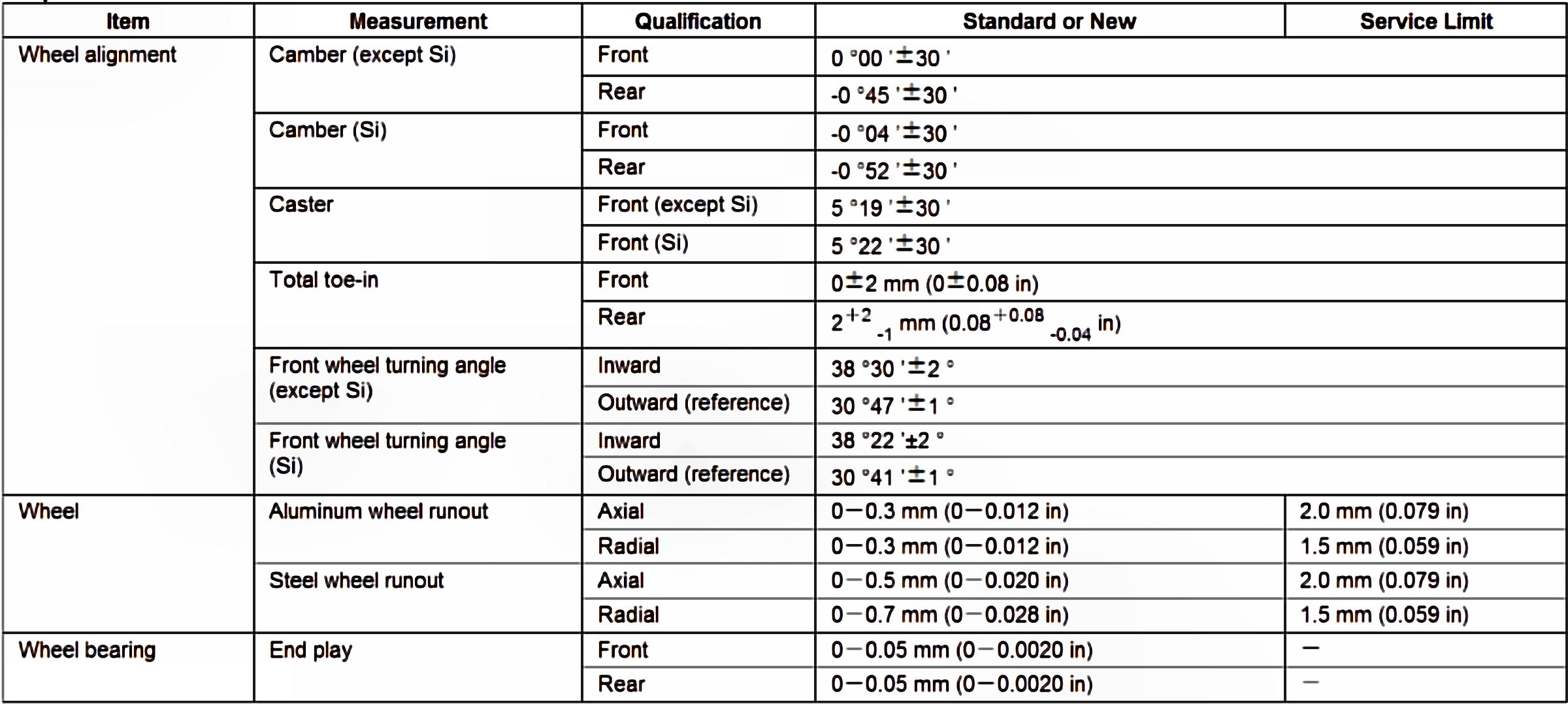 | Item | Measurement | Qualification | Standard or New | Service Limit |
|---|---|---|---|---|
| Wheel alignment | Camber (except Si) | Front | 0 °00 '±30 ' | |
| | | Rear | -0 °45 '±30 ' | |
| | Camber (Si) | Front | -0 °04 '±30 ' | |
| | | Rear | -0 °52 '±30 ' | |
| | Caster | Front (except Si) | 5 °19 '±30 ' | |
| | | Front (Si) | 5 °22 '±30 ' | |
| | Total toe-in | Front | 0±2 mm (0±0.08 in) | |
| | | Rear | $2^{+2}_{-1}$ mm ($0.08^{+0.08}_{-0.04}$ in) | |
| | Front wheel turning angle (except Si) | Inward | 38 °30 '±2 ° | |
| | | Outward (reference) | 30 °47 '±1 ° | |
| | Front wheel turning angle (Si) | Inward | 38 °22 '±2 ° | |
| | | Outward (reference) | 30 °41 '±1 ° | |
| Wheel | Aluminum wheel runout | Axial | 0—0.3 mm (0—0.012 in) | 2.0 mm (0.079 in) |
| | | Radial | 0—0.3 mm (0—0.012 in) | 1.5 mm (0.059 in) |
| | Steel wheel runout | Axial | 0—0.5 mm (0—0.020 in) | 2.0 mm (0.079 in) |
| | | Radial | 0—0.7 mm (0—0.028 in) | 1.5 mm (0.059 in) |
| Wheel bearing | End play | Front | 0—0.05 mm (0—0.0020 in) | — |
| | | Rear | 0—0.05 mm (0—0.0020 in) | — |